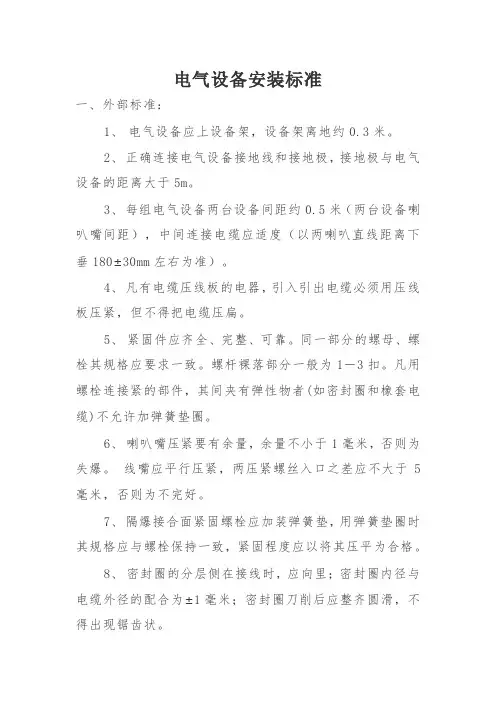 电气设备安装标准

一、外部标准：

1、电气设备应上设备架，设备架离地约 0.3 米。

2、正确连接电气设备接地线和接地极，接地极与电气设备的距离大于 5m。

3、每组电气设备两台设备间距约 0.5 米（两台设备喇叭嘴间距），中间连接电缆应适度（以两喇叭直线距离下垂 180±30mm 左右为准）。

4、凡有电缆压线板的电器，引入引出电缆必须用压线板压紧，但不得把电缆压扁。

5、紧固件应齐全、完整、可靠。同一部分的螺母、螺栓其规格应要求一致。螺杆裸落部分一般为 1—3 扣。凡用螺栓连接紧的部件，其间夹有弹性物者(如密封圈和橡套电缆)不允许加弹簧垫圈。

6、喇叭嘴压紧要有余量，余量不小于 1 毫米，否则为失爆。线嘴应平行压紧，两压紧螺丝入口之差应不大于 5 毫米，否则为不完好。

7、隔爆接合面紧固螺栓应加装弹簧垫，用弹簧垫圈时其规格应与螺栓保持一致，紧固程度应以将其压平为合格。

8、密封圈的分层侧在接线时，应向里；密封圈内径与电缆外径的配合为±1 毫米；密封圈刀削后应整齐圆滑，不得出现锯齿状。